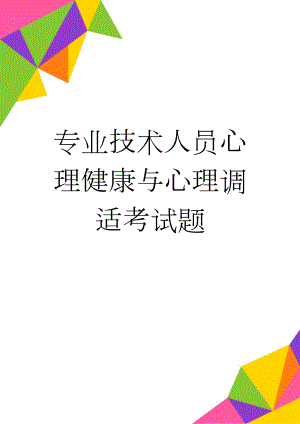 专业技术人员心理健康与心理调适考试题